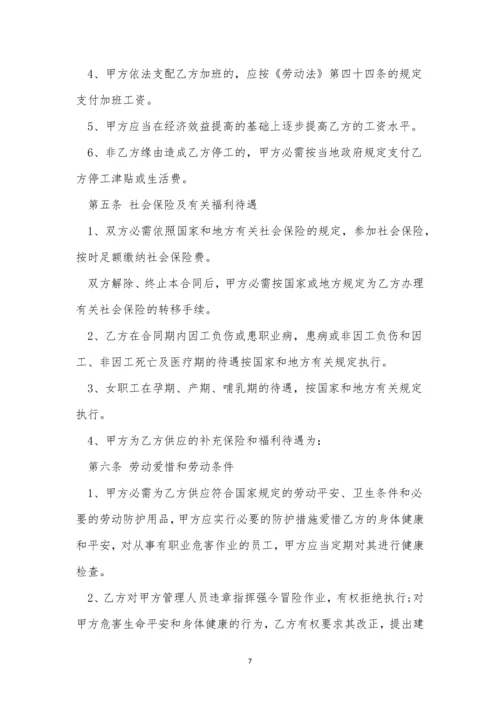 4、甲方依法支配乙方加班的，应按《劳动法》第四十四条的规定支付加班工资。

5、甲方应当在经济效益提高的基础上逐步提高乙方的工资水平。

6、非乙方缘由造成乙方停工的，甲方必需按当地政府规定支付乙方停工津贴或生活费。

第五条 社会保险及有关福利待遇

1、双方必需依照国家和地方有关社会保险的规定，参加社会保险，按时足额缴纳社会保险费。

双方解除、终止本合同后，甲方必需按国家或地方规定为乙方办理有关社会保险的转移手续。

2、乙方在合同期内因工负伤或患职业病，患病或非因工负伤和因工、非因工死亡及医疗期的待遇按国家和地方有关规定执行。

3、女职工在孕期、产期、哺乳期的待遇，按国家和地方有关规定执行。

4、甲方为乙方供应的补充保险和福利待遇为：

第六条 劳动爱惜和劳动条件

1、甲方必需为乙方供应符合国家规定的劳动平安、卫生条件和必要的劳动防护用品，甲方应实行必要的防护措施爱惜乙方的身体健康和平安，对从事有职业危害作业的员工，甲方应当定期对其进行健康检查。

2、乙方对甲方管理人员违章指挥强令冒险作业，有权拒绝执行；对甲方危害生命平安和身体健康的行为，乙方有权要求其改正，提出建

7